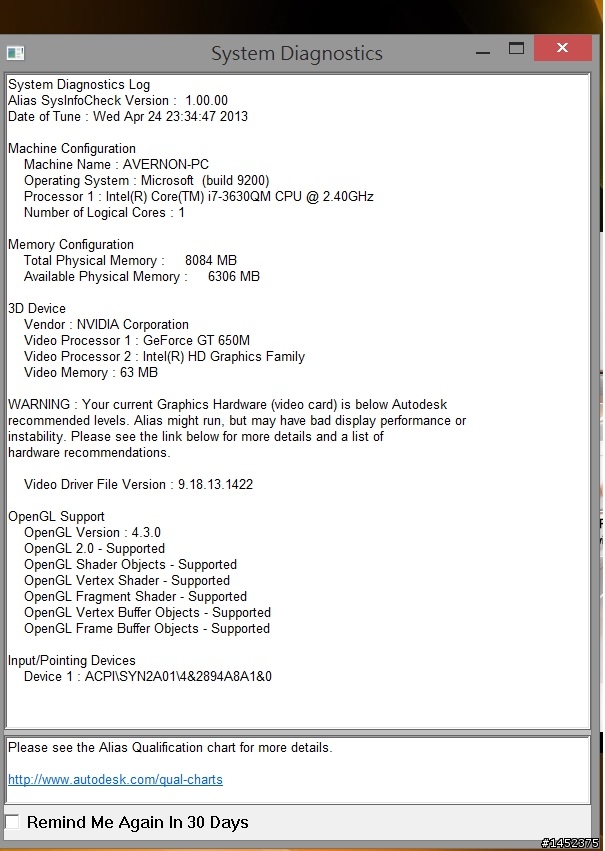 System Diagnostics

System Diagnostics Log
Alias SysInfoCheck Version : 1.00.00
Date of Tune : Wed Apr 24 23:34:47 2013

Machine Configuration
Machine Name : AVERNON-PC
Operating System : Microsoft (build 9200)
Processor 1 : Intel(R) Core(TM) i7-3630QM CPU @ 2.40GHz
Number of Logical Cores : 1

Memory Configuration
Total Physical Memory : 8084 MB
Available Physical Memory : 6306 MB

3D Device
Vendor : NVIDIA Corporation
Video Processor 1 : GeForce GT 650M
Video Processor 2 : Intel(R) HD Graphics Family
Video Memory : 63 MB

WARNING : Your current Graphics Hardware (video card) is below Autodesk recommended levels. Alias might run, but may have bad display performance or instability. Please see the link below for more details and a list of hardware recommendations.

Video Driver File Version : 9.18.13.1422

OpenGL Support
OpenGL Version : 4.3.0
OpenGL 2.0 - Supported
OpenGL Shader Objects - Supported
OpenGL Vertex Shader - Supported
OpenGL Fragment Shader - Supported
OpenGL Vertex Buffer Objects - Supported
OpenGL Frame Buffer Objects - Supported

Input/Pointing Devices
Device 1 : ACPI\SYN2A01\4&2894A8A1&0

Please see the Alias Qualification chart for more details.

http://www.autodesk.com/qual-charts

Remind Me Again In 30 Days

#1452375